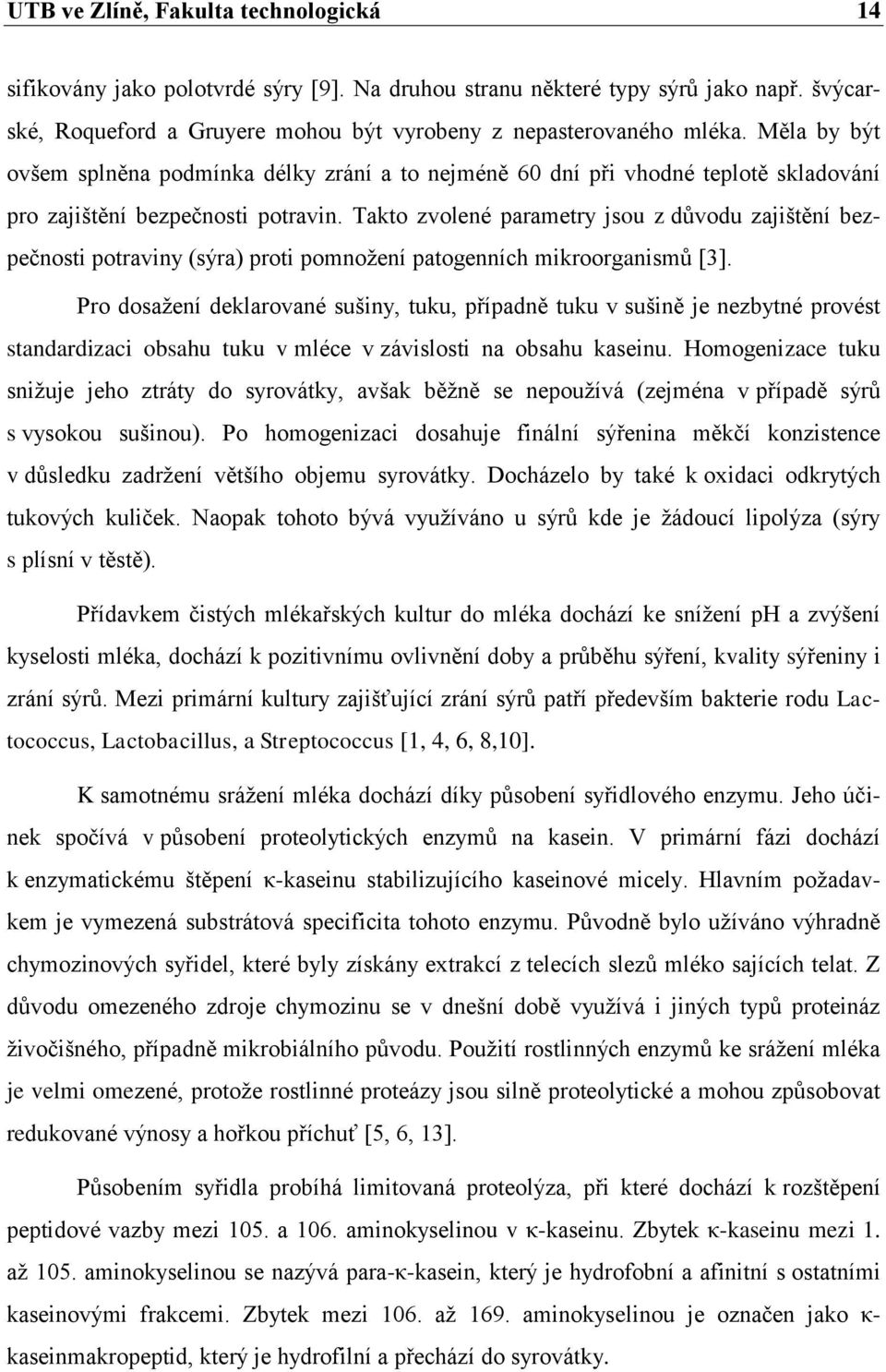 UTB ve Zlíně, Fakulta technologická 14

sifikovány jako polotvrdé sýry [9]. Na druhou stranu některé typy sýrů jako např. švýcarské, Roqueford a Gruyere mohou být vyrobeny z nepasterovaného mléka. Měla by být ovšem splněna podmínka délky zrání a to nejméně 60 dní při vhodné teplotě skladování pro zajištění bezpečnosti potravin. Takto zvolené parametry jsou z důvodu zajištění bezpečnosti potraviny (sýra) proti pomnožení patogenních mikroorganismů [3].

Pro dosažení deklarované sušiny, tuku, případně tuku v sušině je nezbytné provést standardizaci obsahu tuku v mléce v závislosti na obsahu kaseinu. Homogenizace tuku snižuje jeho ztráty do syrovátky, avšak běžně se nepoužívá (zejména v případě sýrů s vysokou sušinou). Po homogenizaci dosahuje finální sýřenina měkčí konzistence v důsledku zadržení většího objemu syrovátky. Docházelo by také k oxidaci odkrytých tukových kuliček. Naopak tohoto bývá využíváno u sýrů kde je žádoucí lipolýza (sýry s plísní v těstě).

Přídavkem čistých mlékařských kultur do mléka dochází ke snížení pH a zvýšení kyselosti mléka, dochází k pozitivnímu ovlivnění doby a průběhu sýření, kvality sýřeniny i zrání sýrů. Mezi primární kultury zajišťující zrání sýrů patří především bakterie rodu Lactococcus, Lactobacillus, a Streptococcus [1, 4, 6, 8,10].

K samotnému srážení mléka dochází díky působení syřidlového enzymu. Jeho účinek spočívá v působení proteolytických enzymů na kasein. V primární fázi dochází k enzymatickému štěpení κ-kaseinu stabilizujícího kaseinové micely. Hlavním požadavkem je vymezená substrátová specificita tohoto enzymu. Původně bylo užíváno výhradně chymozinových syřidel, které byly získány extrakcí z telecích slezů mléko sajících telat. Z důvodu omezeného zdroje chymozinu se v dnešní době využívá i jiných typů proteináz živočišného, případně mikrobiálního původu. Použití rostlinných enzymů ke srážení mléka je velmi omezené, protože rostlinné proteázy jsou silně proteolytické a mohou způsobovat redukované výnosy a hořkou příchuť [5, 6, 13].

Působením syřidla probíhá limitovaná proteolýza, při které dochází k rozštěpení peptidové vazby mezi 105. a 106. aminokyselinou v κ-kaseinu. Zbytek κ-kaseinu mezi 1. až 105. aminokyselinou se nazývá para-κ-kasein, který je hydrofobní a afinitní s ostatními kaseinovými frakcemi. Zbytek mezi 106. až 169. aminokyselinou je označen jako κ-kaseinmakropeptid, který je hydrofilní a přechází do syrovátky.